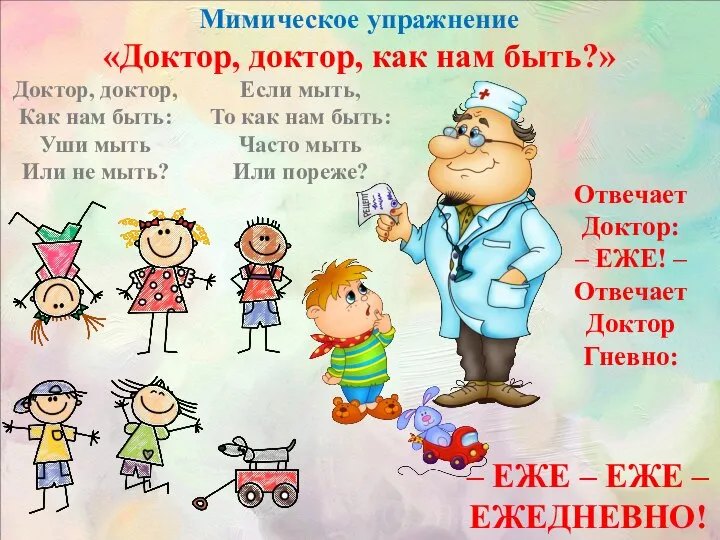 Мимическое упражнение
«Доктор, доктор, как нам быть?»

Доктор, доктор,
Как нам быть:
Уши мыть
Или не мыть?

Если мыть,
То как нам быть:
Часто мыть
Или пореже?

РЕЦЕПТ

Отвечает
Доктор:
– ЕЖЕ! –
Отвечает
Доктор
Гневно:

– ЕЖЕ – ЕЖЕ –
ЕЖЕДНЕВНО!